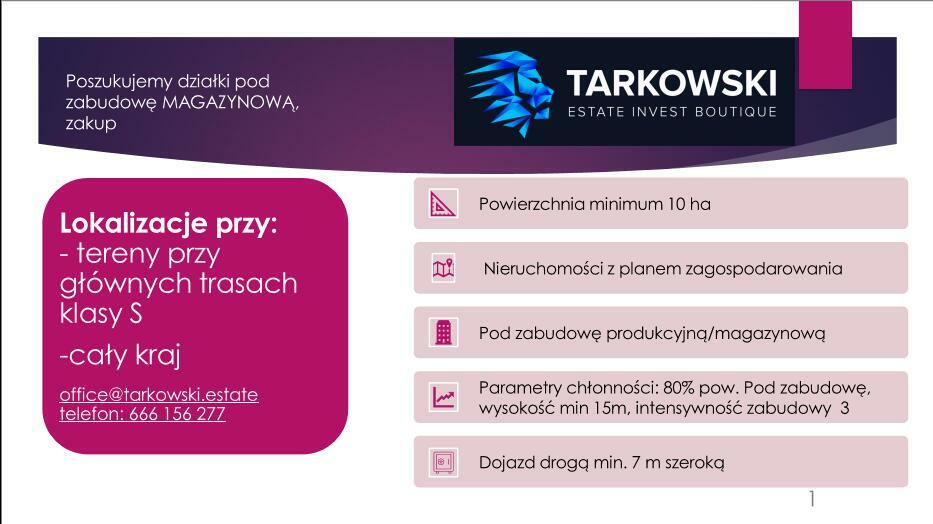 Poszukujemy działki pod zabudowę MAGAZYNOWĄ, zakup

TARKOWSKI
ESTATE INVEST BOUTIQUE

Lokalizacje przy:
- tereny przy głównych trasach klasy S
-cały kraj

office@tarkowski.estate
telefon: 666 156 277

Powierzchnia minimum 10 ha

Nieruchomości z planem zagospodarowania

Pod zabudowę produkcyjną/magazynową

Parametry chłonności: 80% pow. Pod zabudowę, wysokość min 15m, intensywność zabudowy 3

Dojazd drogą min. 7 m szeroką

1